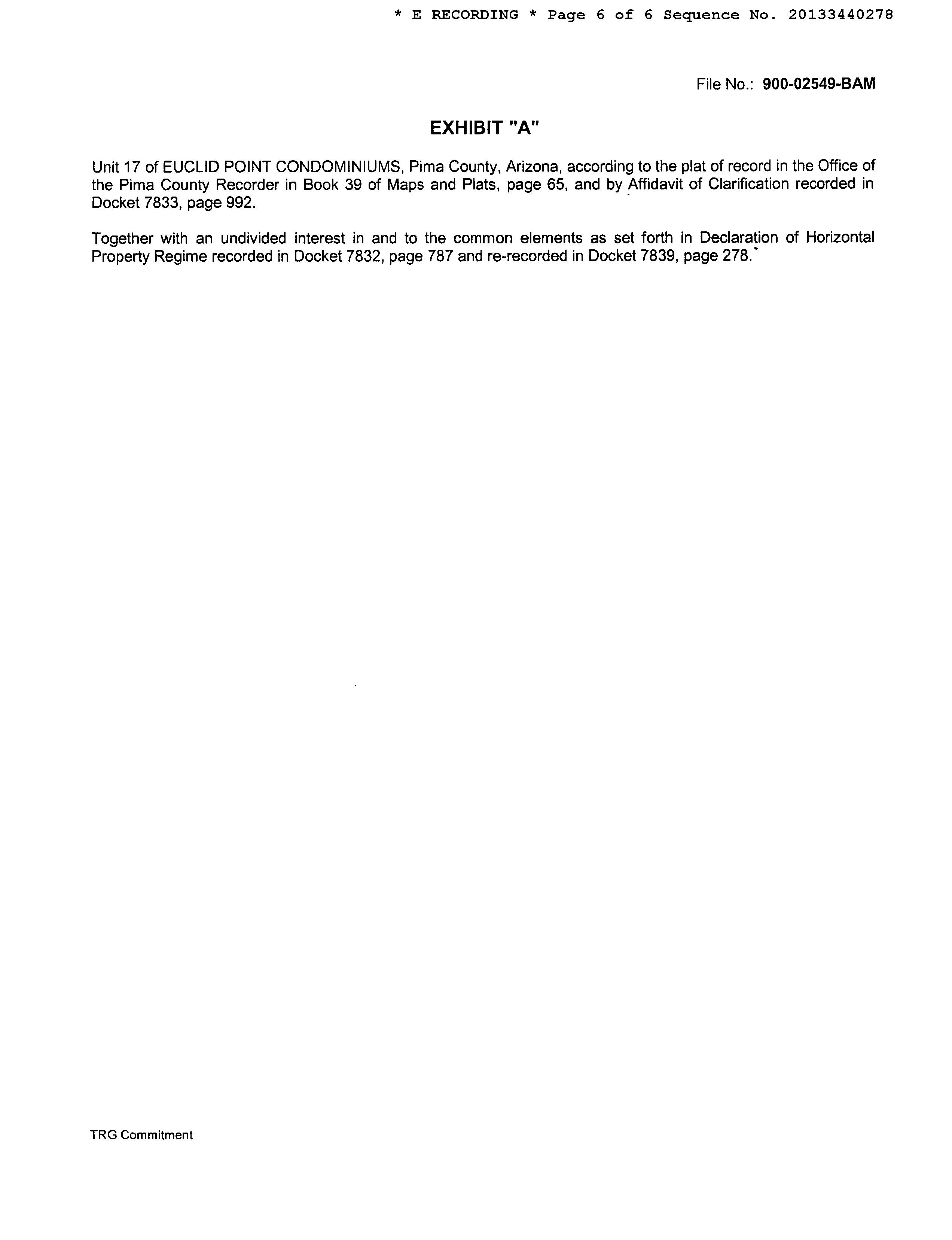 * E RECORDING * Page 6 of 6 Sequence No. 20133440278

File No.: 900-02549-BAM

EXHIBIT "A"

Unit 17 of EUCLID POINT CONDOMINIUMS, Pima County, Arizona, according to the plat of record in the Office of the Pima County Recorder in Book 39 of Maps and Plats, page 65, and by Affidavit of Clarification recorded in Docket 7833, page 992.

Together with an undivided interest in and to the common elements as set forth in Declaration of Horizontal Property Regime recorded in Docket 7832, page 787 and re-recorded in Docket 7839, page 278.

TRG Commitment